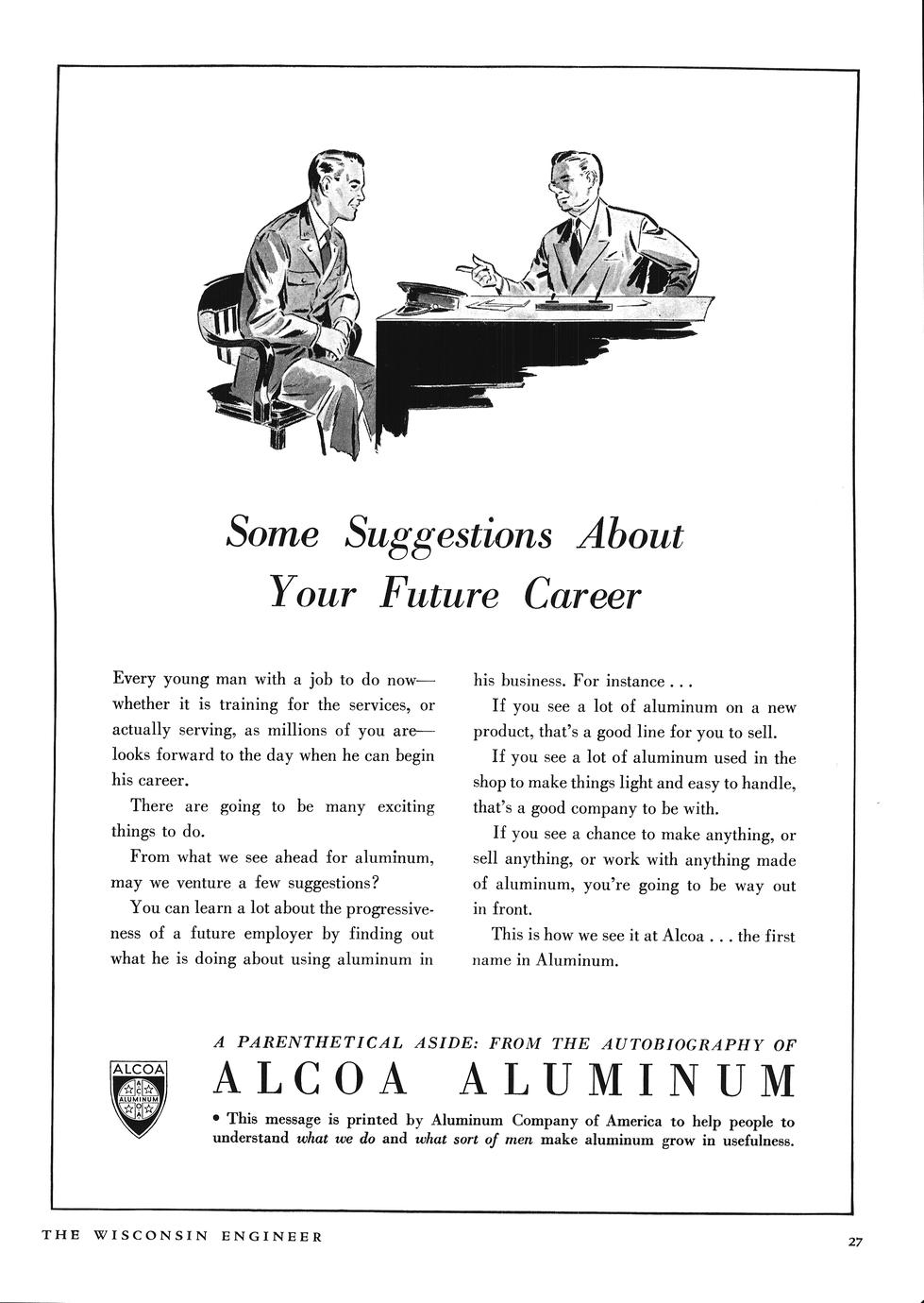 Some Suggestions About Your Future Career

Every young man with a job to do now—whether it is training for the services, or actually serving, as millions of you are—looks forward to the day when he can begin his career.

There are going to be many exciting things to do.

From what we see ahead for aluminum, may we venture a few suggestions?

You can learn a lot about the progressiveness of a future employer by finding out what he is doing about using aluminum in his business. For instance . . .

If you see a lot of aluminum on a new product, that's a good line for you to sell.

If you see a lot of aluminum used in the shop to make things light and easy to handle, that's a good company to be with.

If you see a chance to make anything, or sell anything, or work with anything made of aluminum, you're going to be way out in front.

This is how we see it at Alcoa . . . the first name in Aluminum.

ALCOA A C O A ALUMINUM

A PARENTHETICAL ASIDE: FROM THE AUTOBIOGRAPHY OF

ALCOA ALUMINUM

• This message is printed by Aluminum Company of America to help people to understand what we do and what sort of men make aluminum grow in usefulness.

THE WISCONSIN ENGINEER

27